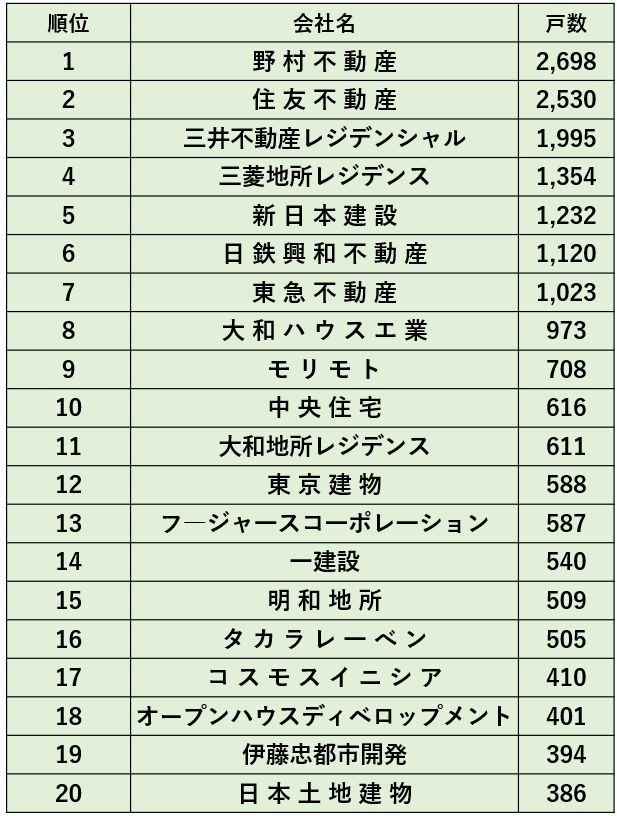 | 順位 | 会社名 | 戸数 |
|---|---|---|
| 1 | 野村不動産 | 2,698 |
| 2 | 住友不動産 | 2,530 |
| 3 | 三井不動産レジデンシャル | 1,995 |
| 4 | 三菱地所レジデンス | 1,354 |
| 5 | 新日本建設 | 1,232 |
| 6 | 日鉄興和不動産 | 1,120 |
| 7 | 東急不動産 | 1,023 |
| 8 | 大和ハウス工業 | 973 |
| 9 | モリモト | 708 |
| 10 | 中央住宅 | 616 |
| 11 | 大和地所レジデンス | 611 |
| 12 | 東京建物 | 588 |
| 13 | フ―ジャースコーポレーション | 587 |
| 14 | 一建設 | 540 |
| 15 | 明和地所 | 509 |
| 16 | タカラレーベン | 505 |
| 17 | コスモスイニシア | 410 |
| 18 | オープンハウスディベロップメント | 401 |
| 19 | 伊藤忠都市開発 | 394 |
| 20 | 日本土地建物 | 386 |